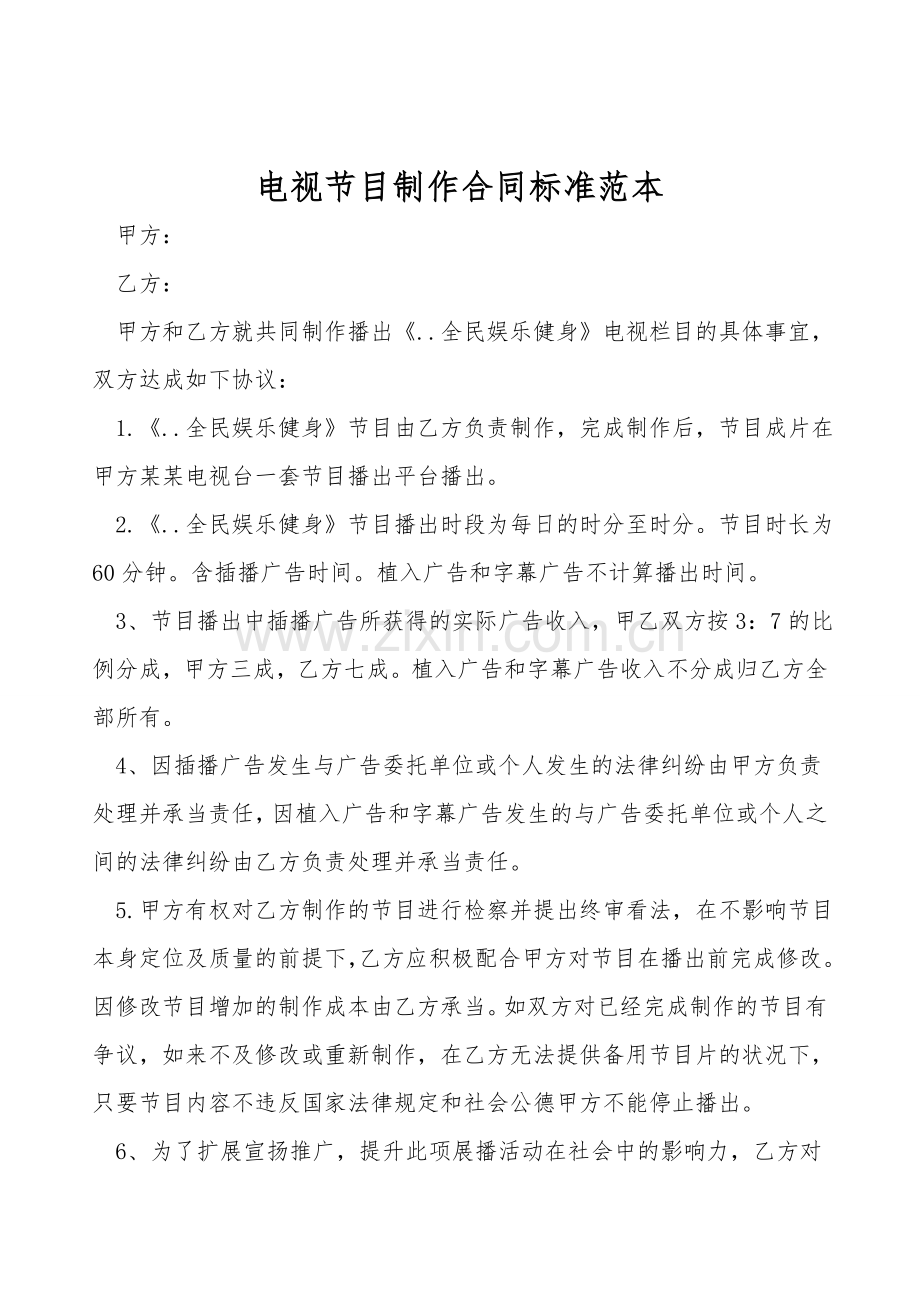 电视节目制作合同标准范本

甲方：

乙方：

甲方和乙方就共同制作播出《..全民娱乐健身》电视栏目的具体事宜，双方达成如下协议：

1.《..全民娱乐健身》节目由乙方负责制作，完成制作后，节目成片在甲方某某电视台一套节目播出平台播出。

2.《..全民娱乐健身》节目播出时段为每日的时分至时分。节目时长为60分钟。含插播广告时间。植入广告和字幕广告不计算播出时间。

3、节目播出中插播广告所获得的实际广告收入，甲乙双方按3：7的比例分成，甲方三成，乙方七成。植入广告和字幕广告收入不分成归乙方全部所有。

4、因插播广告发生与广告委托单位或个人发生的法律纠纷由甲方负责处理并承当责任，因植入广告和字幕广告发生的与广告委托单位或个人之间的法律纠纷由乙方负责处理并承当责任。

5.甲方有权对乙方制作的节目进行检察并提出终审看法，在不影响节目本身定位及质量的前提下，乙方应积极配合甲方对节目在播出前完成修改。因修改节目增加的制作成本由乙方承当。如双方对已经完成制作的节目有争议，如来不及修改或重新制作，在乙方无法提供备用节目片的状况下，只要节目内容不违反国家法律规定和社会公德甲方不能停止播出。

6、为了扩展宣扬推广，提升此项展播活动在社会中的影响力，乙方对

www.zixin.com.cn